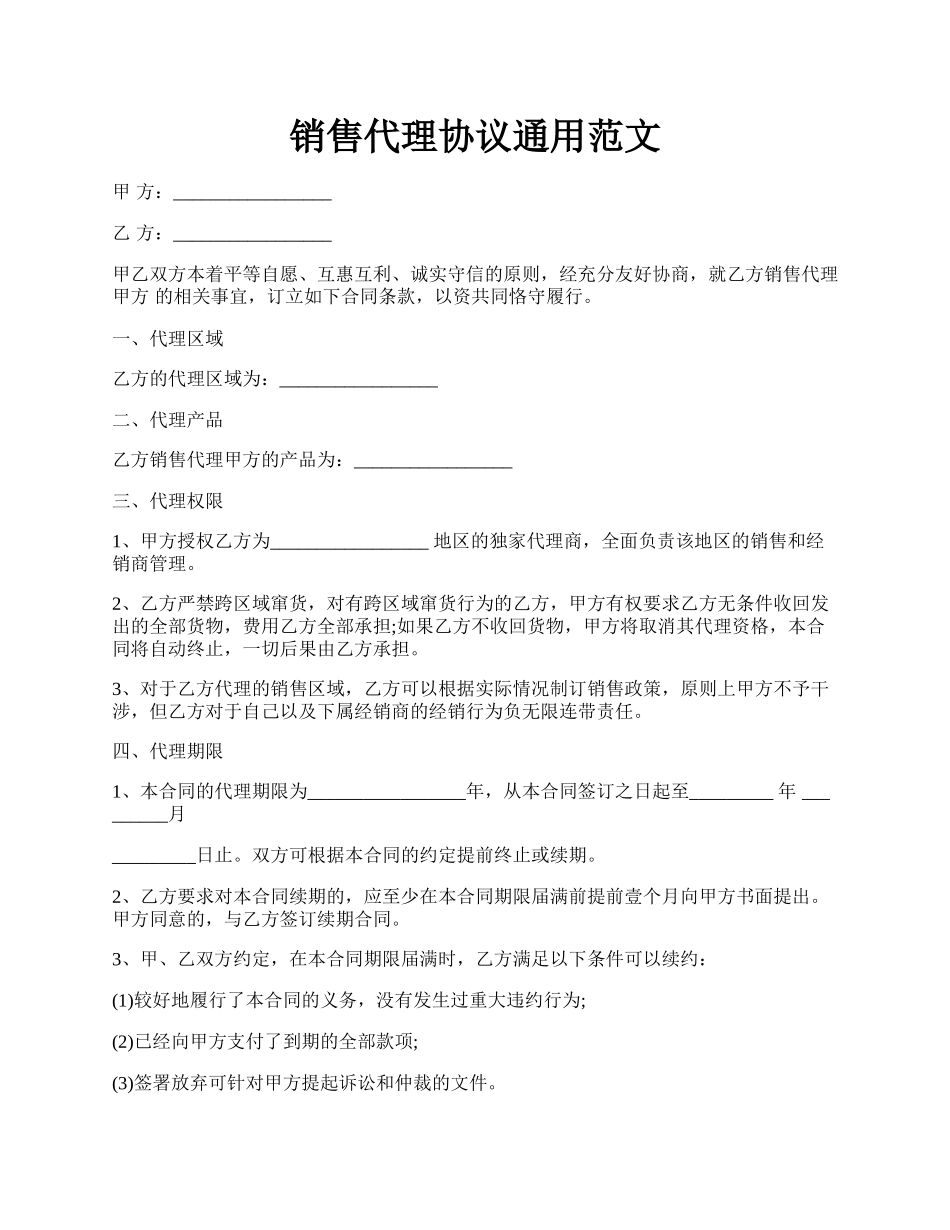 销售代理协议通用范文

甲 方：_________________

乙 方：_________________

甲乙双方本着平等自愿、互惠互利、诚实守信的原则，经充分友好协商，就乙方销售代理甲方 的相关事宜，订立如下合同条款，以资共同恪守履行。

一、代理区域

乙方的代理区域为：_________________

二、代理产品

乙方销售代理甲方的产品为：_________________

三、代理权限

1、甲方授权乙方为_________________ 地区的独家代理商，全面负责该地区的销售和经销商管理。

2、乙方严禁跨区域窜货，对有跨区域窜货行为的乙方，甲方有权要求乙方无条件收回发出的全部货物，费用乙方全部承担;如果乙方不收回货物，甲方将取消其代理资格，本合同将自动终止，一切后果由乙方承担。

3、对于乙方代理的销售区域，乙方可以根据实际情况制订销售政策，原则上甲方不予干涉，但乙方对于自己以及下属经销商的经销行为负无限连带责任。

四、代理期限

1、本合同的代理期限为_________________年，从本合同签订之日起至_________ 年 _________月

_________日止。双方可根据本合同的约定提前终止或续期。

2、乙方要求对本合同续期的，应至少在本合同期限届满前提前壹个月向甲方书面提出。甲方同意的，与乙方签订续期合同。

3、甲、乙双方约定，在本合同期限届满时，乙方满足以下条件可以续约：

(1)较好地履行了本合同的义务，没有发生过重大违约行为;

(2)已经向甲方支付了到期的全部款项;

(3)签署放弃可针对甲方提起诉讼和仲裁的文件。